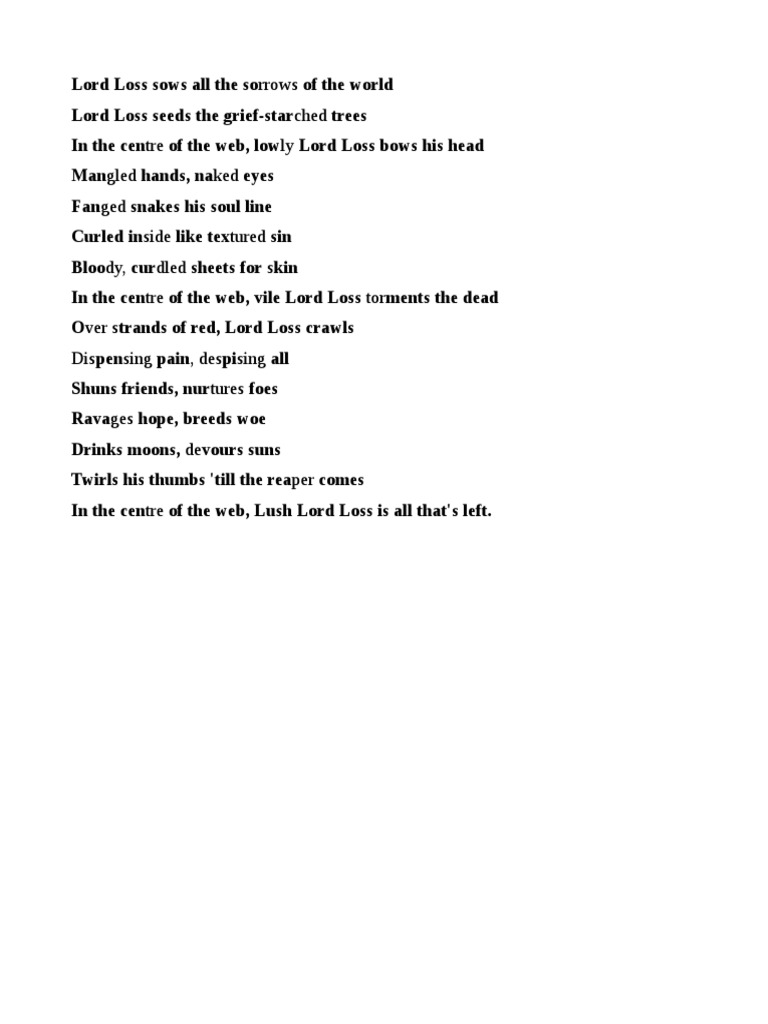 Lord Loss sows all the sorrows of the world
Lord Loss seeds the grief-starched trees
In the centre of the web, lowly Lord Loss bows his head
Mangled hands, naked eyes
Fanged snakes his soul line
Curled inside like textured sin
Bloody, curdled sheets for skin
In the centre of the web, vile Lord Loss torments the dead
Over strands of red, Lord Loss crawls
Dispensing pain, despising all
Shuns friends, nurtures foes
Ravages hope, breeds woe
Drinks moons, devours suns
Twirls his thumbs 'till the reaper comes
In the centre of the web, Lush Lord Loss is all that's left.